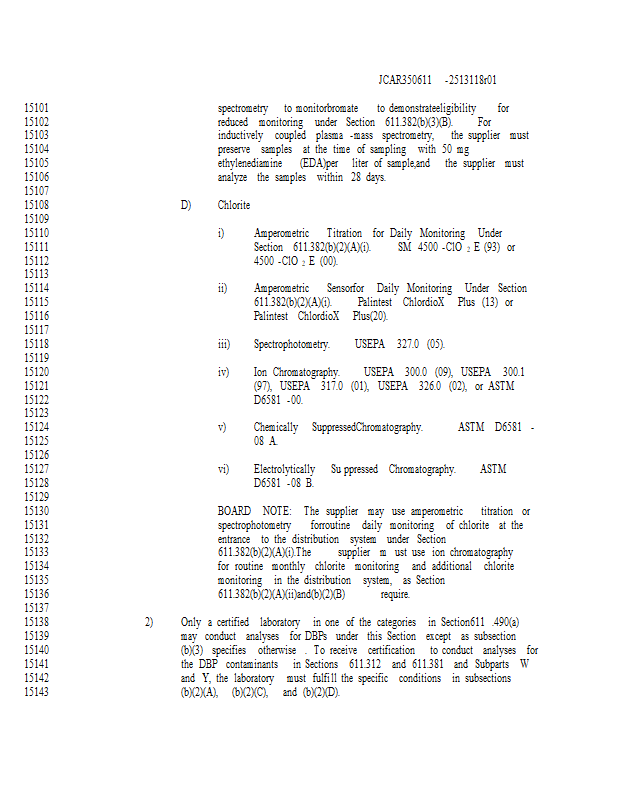 JCAR350611 -2513118r01

15101 spectrometry to monitorbromate to demonstrateeligibility for
15102 reduced monitoring under Section 611.382(b)(3)(B). For
15103 inductively coupled plasma -mass spectrometry, the supplier must
15104 preserve samples at the time of sampling with 50 mg
15105 ethylenediamine (EDA)per liter of sample,and the supplier must
15106 analyze the samples within 28 days.
15107
15108 D) Chlorite
15109
15110 i) Amperometric Titration for Daily Monitoring Under
15111 Section 611.382(b)(2)(A)(i). SM 4500 -ClO $_2$ E (93) or
15112 4500 -ClO $_2$ E (00).
15113
15114 ii) Amperometric Sensorfor Daily Monitoring Under Section
15115 611.382(b)(2)(A)(i). Palintest ChlordioX Plus (13) or
15116 Palintest ChlordioX Plus(20).
15117
15118 iii) Spectrophotometry. USEPA 327.0 (05).
15119
15120 iv) Ion Chromatography. USEPA 300.0 (09), USEPA 300.1
15121 (97), USEPA 317.0 (01), USEPA 326.0 (02), or ASTM
15122 D6581 -00.
15123
15124 v) Chemically SuppressedChromatography. ASTM D6581 -
15125 08 A.
15126
15127 vi) Electrolytically Su ppressed Chromatography. ASTM
15128 D6581 -08 B.
15129
15130 BOARD NOTE: The supplier may use amperometric titration or
15131 spectrophotometry forroutine daily monitoring of chlorite at the
15132 entrance to the distribution system under Section
15133 611.382(b)(2)(A)(i).The supplier m ust use ion chromatography
15134 for routine monthly chlorite monitoring and additional chlorite
15135 monitoring in the distribution system, as Section
15136 611.382(b)(2)(A)(ii)and(b)(2)(B) require.
15137
15138 2) Only a certified laboratory in one of the categories in Section611 .490(a)
15139 may conduct analyses for DBPs under this Section except as subsection
15140 (b)(3) specifies otherwise . To receive certification to conduct analyses for
15141 the DBP contaminants in Sections 611.312 and 611.381 and Subparts W
15142 and Y, the laboratory must fulfill the specific conditions in subsections
15143 (b)(2)(A), (b)(2)(C), and (b)(2)(D).